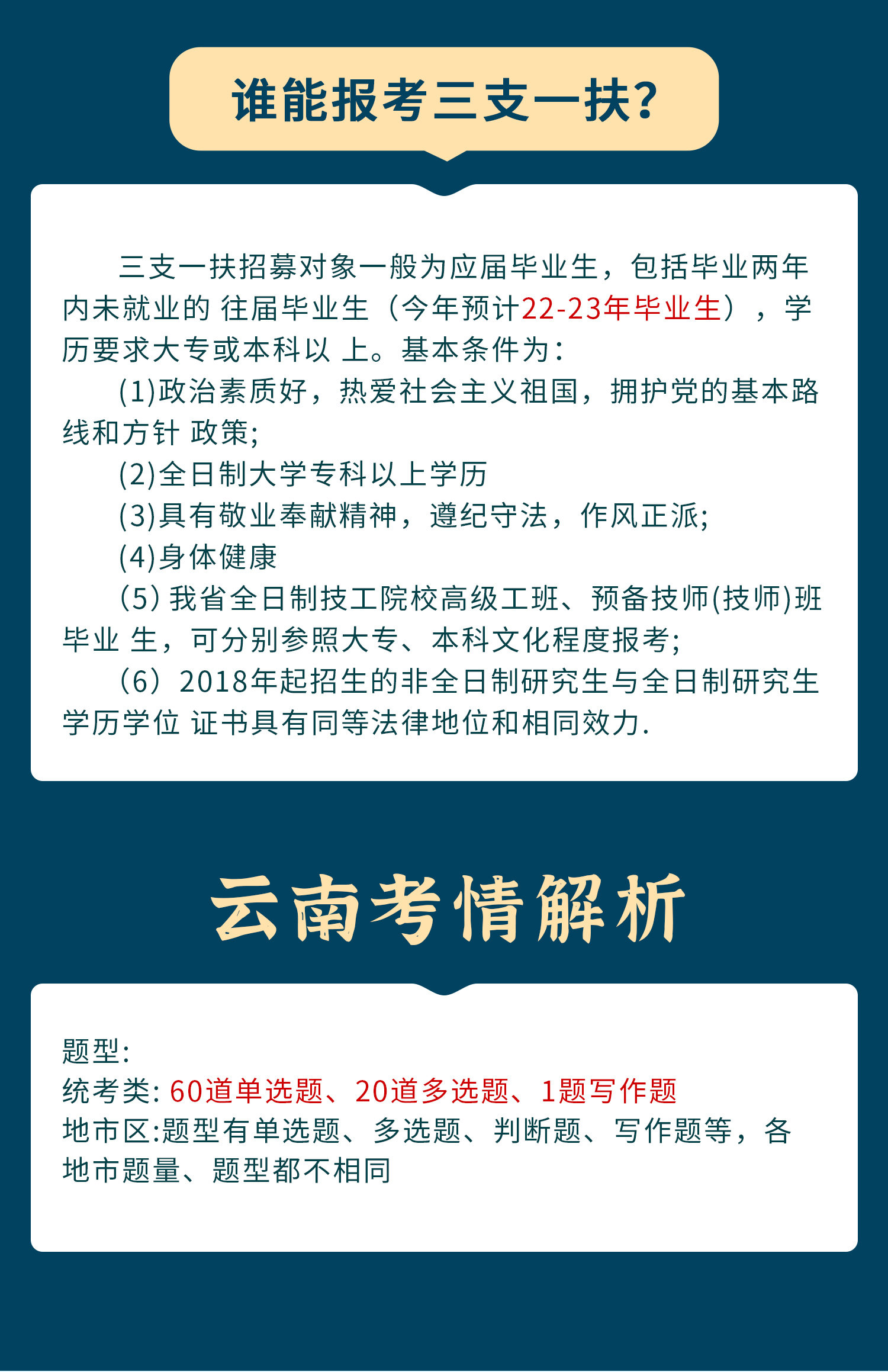 谁能报考三支一扶?

三支一扶招募对象一般为应届毕业生，包括毕业两年内未就业的 往届毕业生（今年预计22-23年毕业生），学历要求大专或本科以 上。基本条件为：

(1)政治素质好，热爱社会主义祖国，拥护党的基本路线和方针 政策;

(2)全日制大学专科以上学历

(3)具有敬业奉献精神，遵纪守法，作风正派;

(4)身体健康

(5) 我省全日制技工院校高级工班、预备技师(技师)班毕业 生，可分别参照大专、本科文化程度报考;

（6）2018年起招生的非全日制研究生与全日制研究生学历学位 证书具有同等法律地位和相同效力.

云南考情解析

题型:
统考类: 60道单选题、20道多选题、1题写作题
地市区:题型有单选题、多选题、判断题、写作题等，各地市题量、题型都不相同